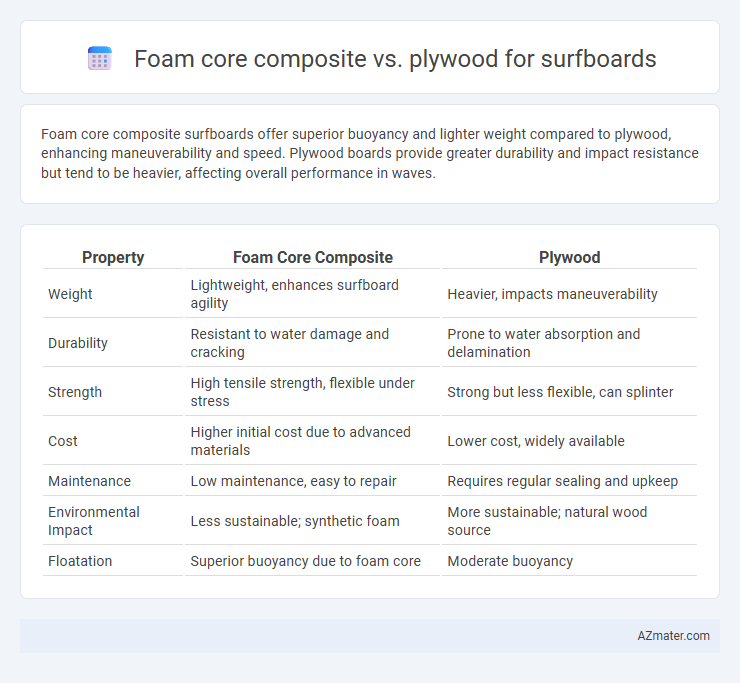 Foam core composite vs. plywood for surfboards

Foam core composite surfboards offer superior buoyancy and lighter weight compared to plywood, enhancing maneuverability and speed. Plywood boards provide greater durability and impact resistance but tend to be heavier, affecting overall performance in waves.

| Property | Foam Core Composite | Plywood |
|---|---|---|
| Weight | Lightweight, enhances surfboard agility | Heavier, impacts maneuverability |
| Durability | Resistant to water damage and cracking | Prone to water absorption and delamination |
| Strength | High tensile strength, flexible under stress | Strong but less flexible, can splinter |
| Cost | Higher initial cost due to advanced materials | Lower cost, widely available |
| Maintenance | Low maintenance, easy to repair | Requires regular sealing and upkeep |
| Environmental Impact | Less sustainable; synthetic foam | More sustainable; natural wood source |
| Floatation | Superior buoyancy due to foam core | Moderate buoyancy |

AZmater.com